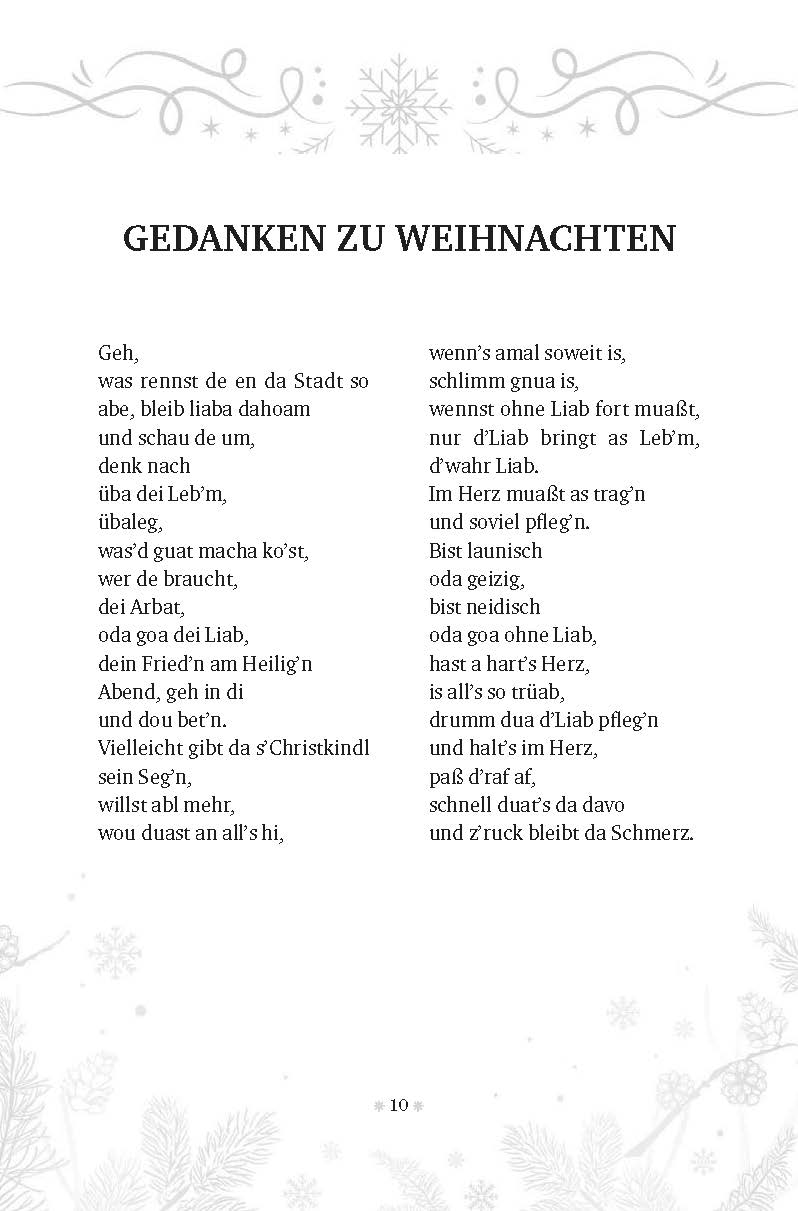 GEDANKEN ZU WEIHNACHTEN

Geh,
was rennst de en da Stadt so
abe, bleib liaba dahoam
und schau de um,
denk nach
üba dei Leb'm,
übaleg,
was'd guat macha ko'st,
wer de braucht,
dei Arbat,
oda goa dei Liab,
dein Fried'n am Heilig'n
Abend, geh in di
und dou bet'n.
Vielleicht gibt da s'Christkindl
sein Seg'n,
willst abl mehr,
wou duast an all's hi,

wenn's amal soweit is,
schlimm gnua is,
wennst ohne Liab fort muaßt,
nur d'Liab bringt as Leb'm,
d'wahr Liab.
Im Herz muaßt as trag'n
und soviel pfleg'n.
Bist launisch
oda geizig,
bist neidisch
oda goa ohne Liab,
hast a hart's Herz,
is all's so trüab,
drumm dua d'Liab pfleg'n
und halt's im Herz,
paß d'raf af,
schnell duat's da davo
und z'ruck bleibt da Schmerz.

10